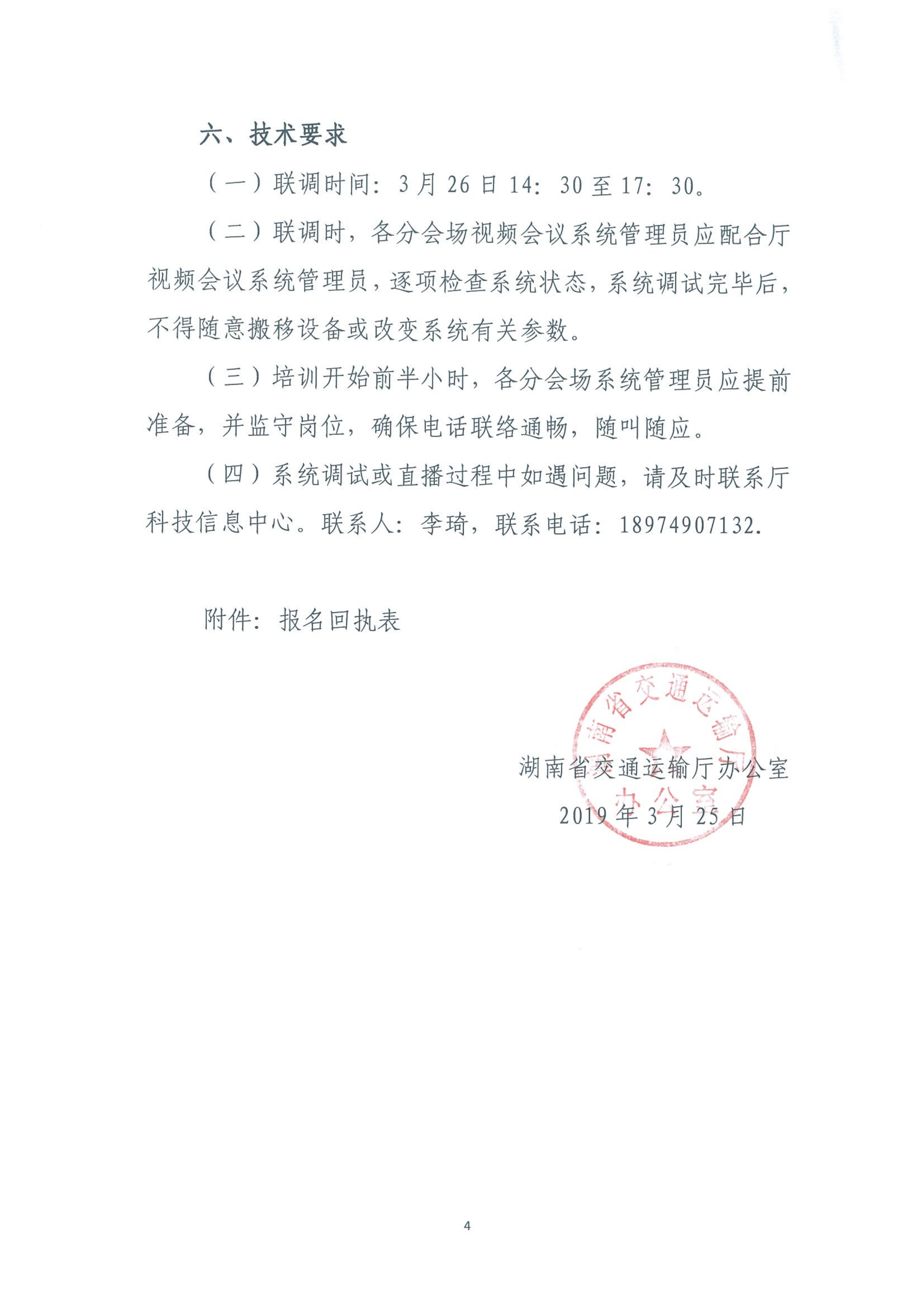 六、技术要求

（一）联调时间：3月26日14：30至17：30。

（二）联调时，各分会场视频会议系统管理员应配合厅视频会议系统管理员，逐项检查系统状态，系统调试完毕后，不得随意搬移设备或改变系统有关参数。

（三）培训开始前半小时，各分会场系统管理员应提前准备，并监守岗位，确保电话联络通畅，随叫随应。

（四）系统调试或直播过程中如遇问题，请及时联系厅科技信息中心。联系人：李琦，联系电话：18974907132.

附件：报名回执表

湖南省交通运输厅办公室

湖南省交通运输厅办公室
2019年3月25日

4